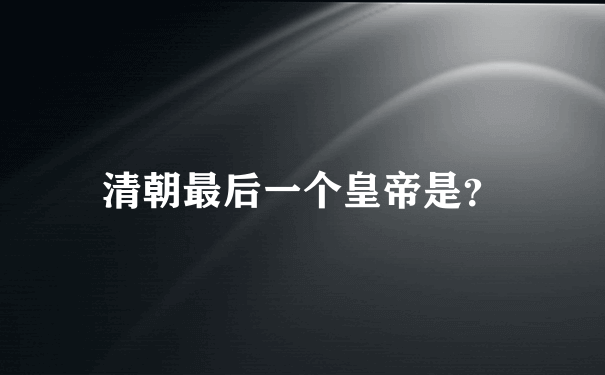 清朝最后一个皇帝是?